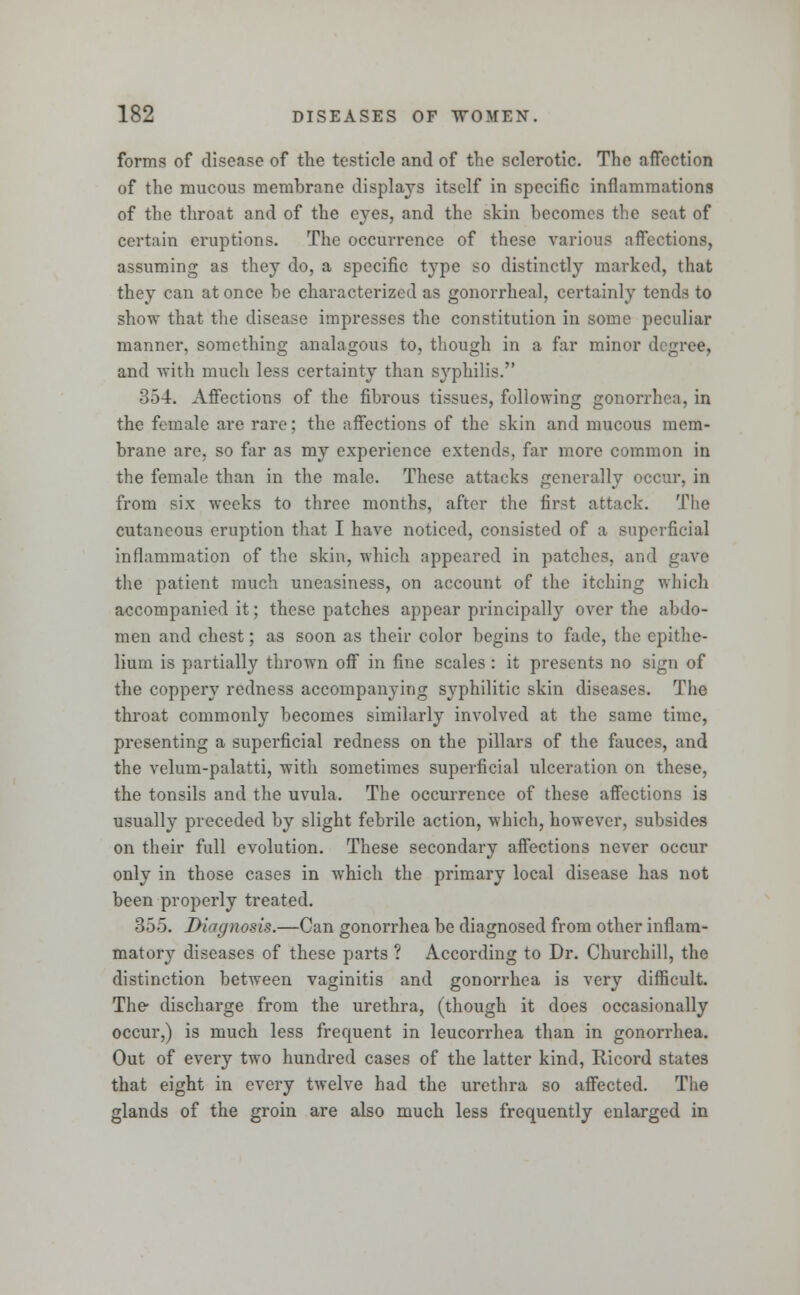 182 DISEASES OF WOMEN.

forms of disease of the testicle and of the sclerotic. The affection of the mucous membrane displays itself in specific inflammations of the throat and of the eyes, and the skin becomes the seat of certain eruptions. The occurrence of these various affections, assuming as they do, a specific type so distinctly marked, that they can at once be characterized as gonorrheal, certainly tends to show that the disease impresses the constitution in some peculiar manner, something analagous to, though in a far minor degree, and with much less certainty than syphilis."

354. Affections of the fibrous tissues, following gonorrhea, in the female are rare; the affections of the skin and mucous membrane are, so far as my experience extends, far more common in the female than in the male. These attacks generally occur, in from six weeks to three months, after the first attack. The cutaneous eruption that I have noticed, consisted of a superficial inflammation of the skin, which appeared in patches, and gave the patient much uneasiness, on account of the itching which accompanied it; these patches appear principally over the abdomen and chest; as soon as their color begins to fade, the epithelium is partially thrown off in fine scales: it presents no sign of the coppery redness accompanying syphilitic skin diseases. The throat commonly becomes similarly involved at the same time, presenting a superficial redness on the pillars of the fauces, and the velum-palatti, with sometimes superficial ulceration on these, the tonsils and the uvula. The occurrence of these affections is usually preceded by slight febrile action, which, however, subsides on their full evolution. These secondary affections never occur only in those cases in which the primary local disease has not been properly treated.

355. Diagnosis.—Can gonorrhea be diagnosed from other inflammatory diseases of these parts? According to Dr. Churchill, the distinction between vaginitis and gonorrhea is very difficult. The discharge from the urethra, (though it does occasionally occur,) is much less frequent in leucorrhea than in gonorrhea. Out of every two hundred cases of the latter kind, Ricord states that eight in every twelve had the urethra so affected. The glands of the groin are also much less frequently enlarged in